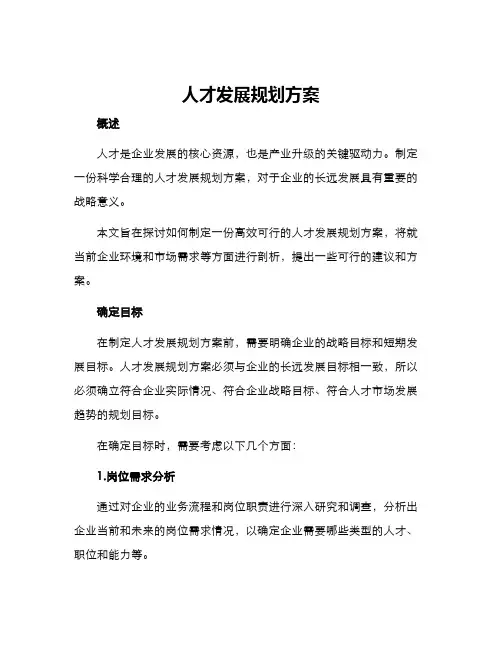 人才发展规划方案

概述

人才是企业发展的核心资源，也是产业升级的关键驱动力。制定一份科学合理的人才发展规划方案，对于企业的长远发展具有重要的战略意义。

本文旨在探讨如何制定一份高效可行的人才发展规划方案，将就当前企业环境和市场需求等方面进行剖析，提出一些可行的建议和方案。

确定目标

在制定人才发展规划方案前，需要明确企业的战略目标和短期发展目标。人才发展规划方案必须与企业的长远发展目标相一致，所以必须确立符合企业实际情况、符合企业战略目标、符合人才市场发展趋势的规划目标。

在确定目标时，需要考虑以下几个方面：

1.岗位需求分析

通过对企业的业务流程和岗位职责进行深入研究和调查，分析出企业当前和未来的岗位需求情况，以确定企业需要哪些类型的人才、职位和能力等。